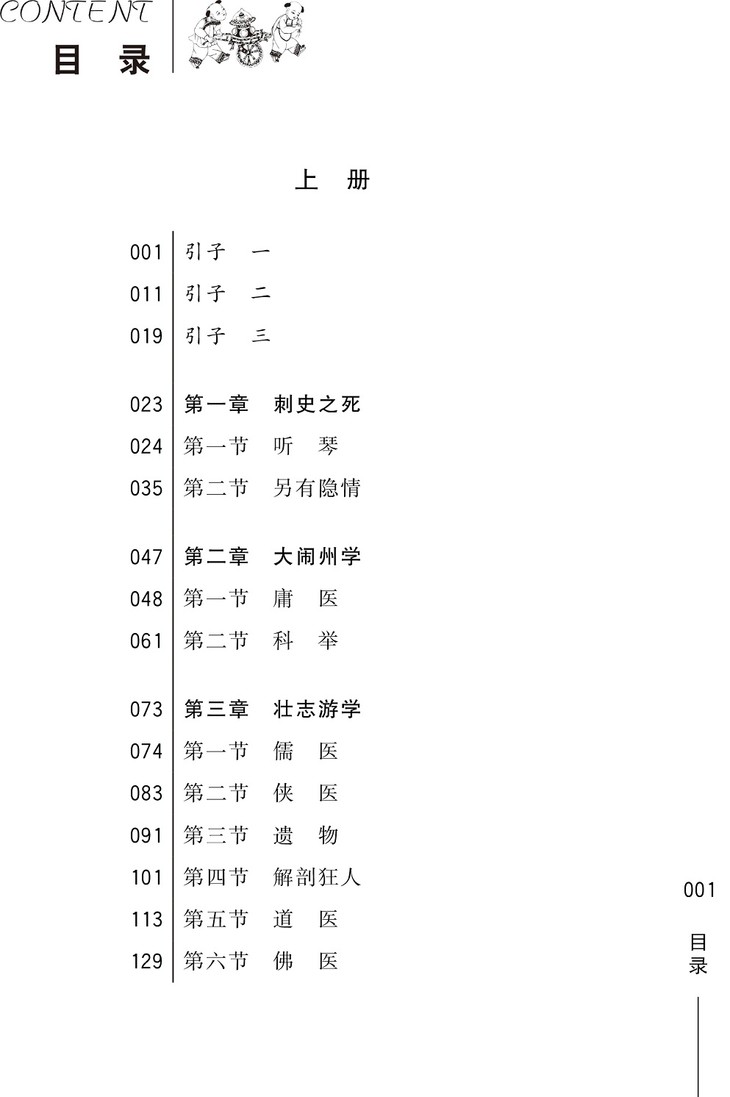 CONTENT
目 录

上 册

001 引子 一
011 引子 二
019 引子 三

023 第一章 刺史之死
024 第一节 听 琴
035 第二节 另有隐情

047 第二章 大闹州学
048 第一节 庸 医
061 第二节 科 举

073 第三章 壮志游学
074 第一节 儒 医
083 第二节 侠 医
091 第三节 遗 物
101 第四节 解剖狂人
113 第五节 道 医
129 第六节 佛 医

001
目录